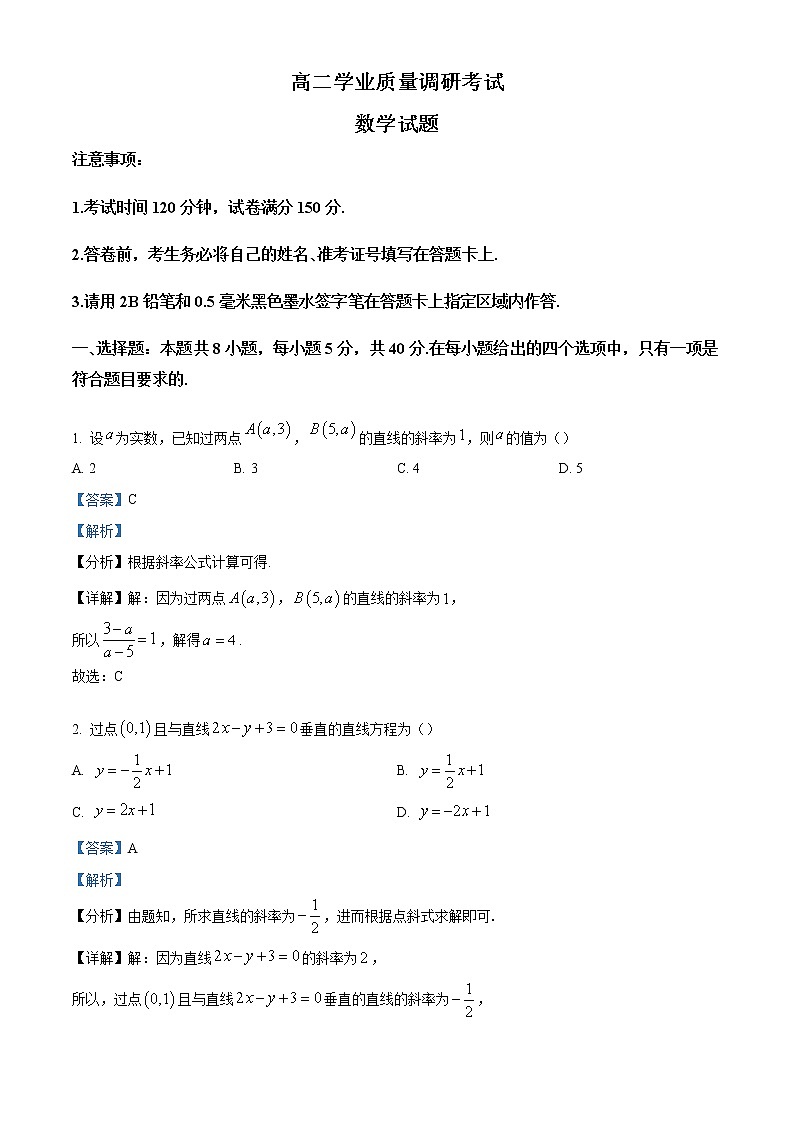 高二学业质量调研考试

数学试题

注意事项：

1.考试时间 120 分钟，试卷满分 150 分.

2.答卷前，考生务必将自己的姓名、准考证号填写在答题卡上.

3.请用 2B 铅笔和 0.5 毫米黑色墨水签字笔在答题卡上指定区域内作答.

一、选择题：本题共 8 小题，每小题 5 分，共 40 分.在每小题给出的四个选项中，只有一项是符合题目要求的.

1. 设$a$为实数，已知过两点$A(a,3)$，$B(5,a)$的直线的斜率为$1$，则$a$的值为（）

A. 2
B. 3
C. 4
D. 5

【答案】C

【解析】

【分析】根据斜率公式计算可得.

【详解】解：因为过两点$A(a,3)$，$B(5,a)$的直线的斜率为$1$，

所以$\frac{3-a}{a-5}=1$，解得$a=4$.

故选：C

2. 过点$(0,1)$且与直线$2x-y+3=0$垂直的直线方程为（）

A. $y=-\frac{1}{2}x+1$
B. $y=\frac{1}{2}x+1$
C. $y=2x+1$
D. $y=-2x+1$

【答案】A

【解析】

【分析】由题知，所求直线的斜率为$-\frac{1}{2}$，进而根据点斜式求解即可.

【详解】解：因为直线$2x-y+3=0$的斜率为$2$，

所以，过点$(0,1)$且与直线$2x-y+3=0$垂直的直线的斜率为$-\frac{1}{2}$，